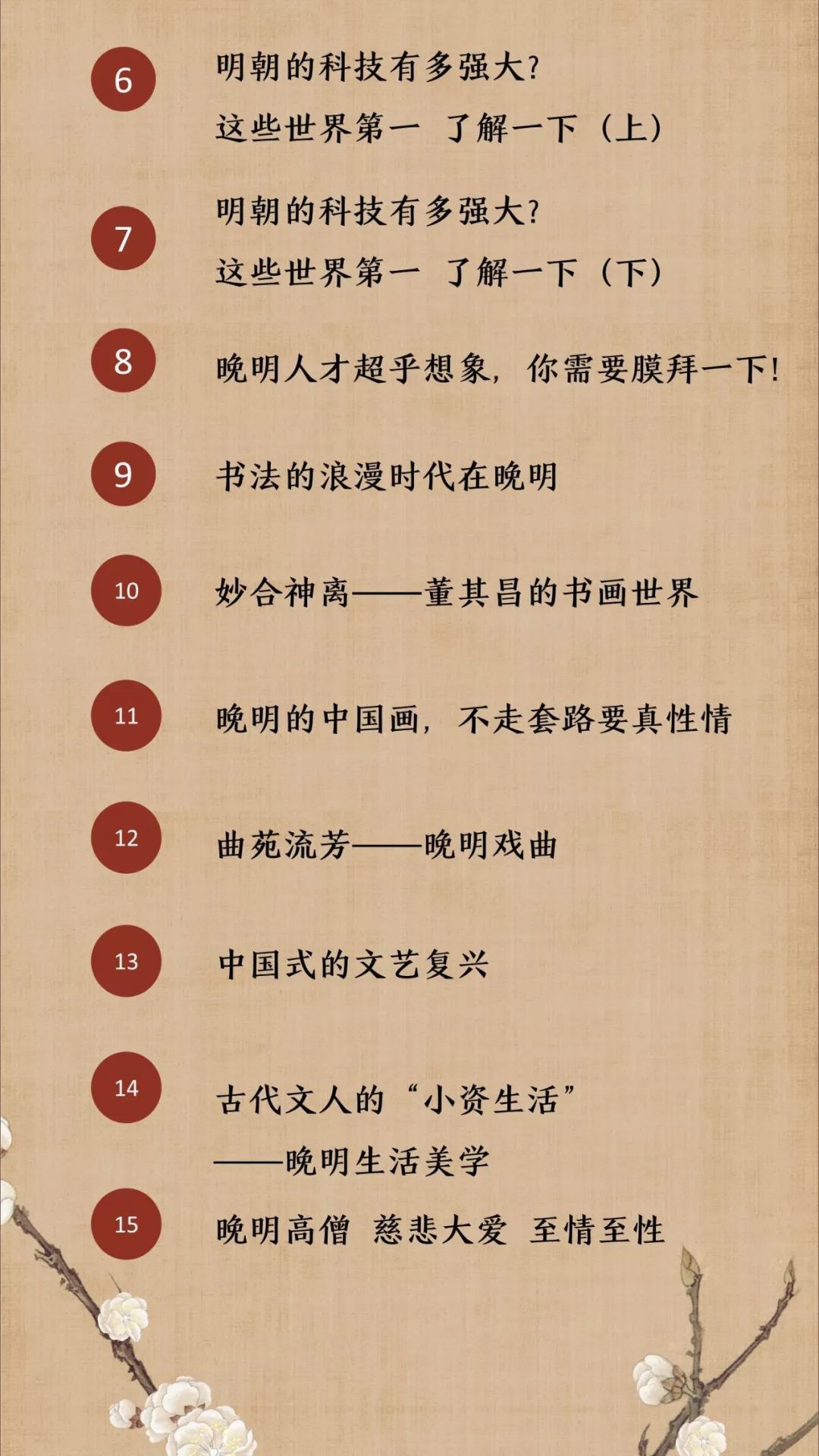 6
明朝的科技有多强大?
这些世界第一 了解一下（上）

7
明朝的科技有多强大?
这些世界第一 了解一下（下）

8
晚明人才超乎想象，你需要膜拜一下!

9
书法的浪漫时代在晚明

10
妙合神离——董其昌的书画世界

11
晚明的中国画，不走套路要真性情

12
曲苑流芳——晚明戏曲

13
中国式的文艺复兴

14
古代文人的“小资生活”
——晚明生活美学

15
晚明高僧 慈悲大爱 至情至性